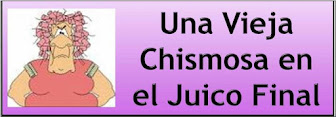 Una Vieja Chismosa en el Juico Final